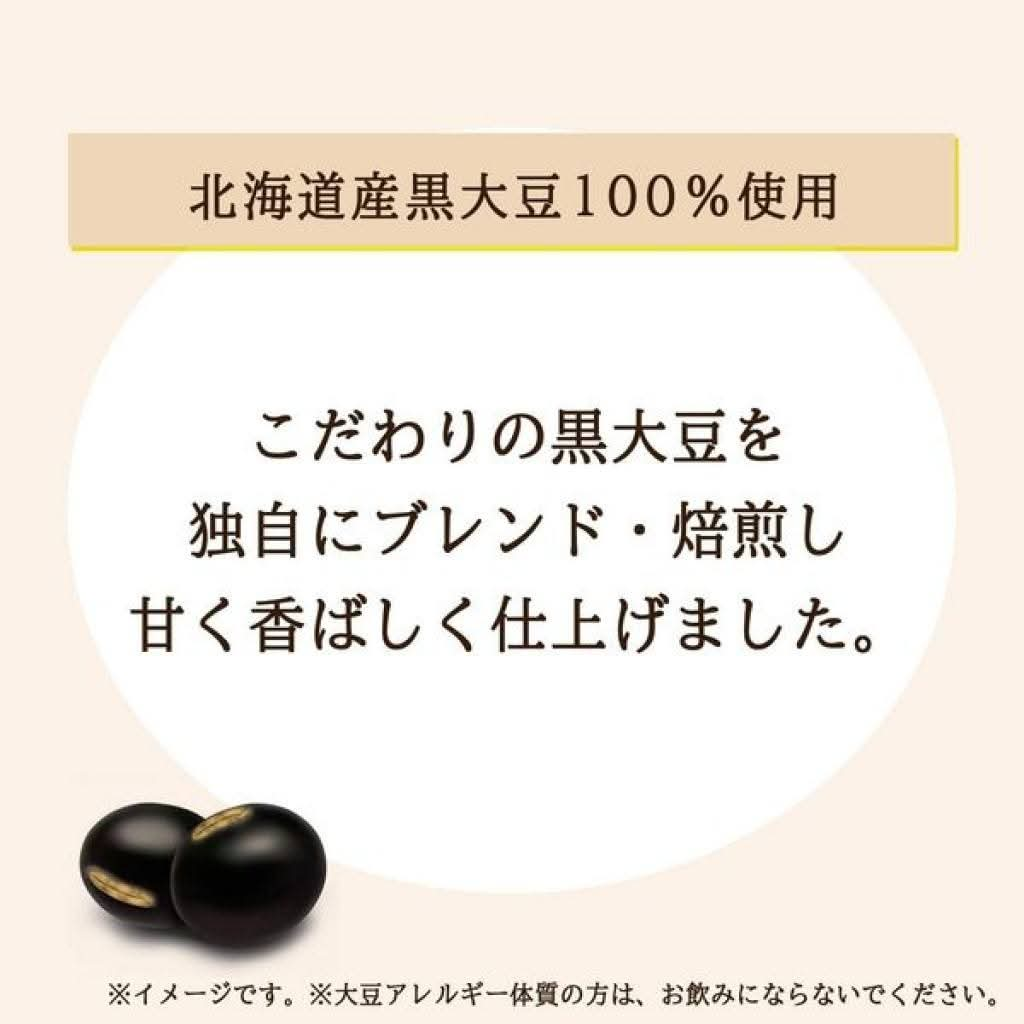 北海道産黒大豆100％使用

こだわりの黒大豆を
独自にブレンド・焙煎し
甘く香ばしく仕上げました。

※イメージです。※大豆アレルギー体質の方は、お飲みにならないでください。